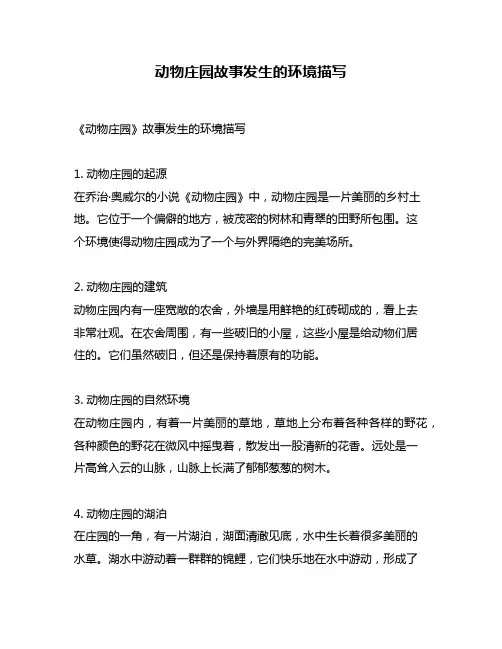 动物庄园故事发生的环境描写

《动物庄园》故事发生的环境描写

1. 动物庄园的起源
在乔治·奥威尔的小说《动物庄园》中，动物庄园是一片美丽的乡村土地。它位于一个偏僻的地方，被茂密的树林和青翠的田野所包围。这个环境使得动物庄园成为了一个与外界隔绝的完美场所。

2. 动物庄园的建筑
动物庄园内有一座宽敞的农舍，外墙是用鲜艳的红砖砌成的，看上去非常壮观。在农舍周围，有一些破旧的小屋，这些小屋是给动物们居住的。它们虽然破旧，但还是保持着原有的功能。

3. 动物庄园的自然环境
在动物庄园内，有着一片美丽的草地，草地上分布着各种各样的野花，各种颜色的野花在微风中摇曳着，散发出一股清新的花香。远处是一片高耸入云的山脉，山脉上长满了郁郁葱葱的树木。

4. 动物庄园的湖泊
在庄园的一角，有一片湖泊，湖面清澈见底，水中生长着很多美丽的水草。湖水中游动着一群群的锦鲤，它们快乐地在水中游动，形成了